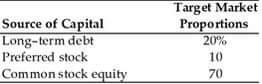 | Source of Capital | Target Market Proportions |
|---|---|
| Long–term debt | 20% |
| Preferred stock | 10 |
| Common stock equity | 70 |